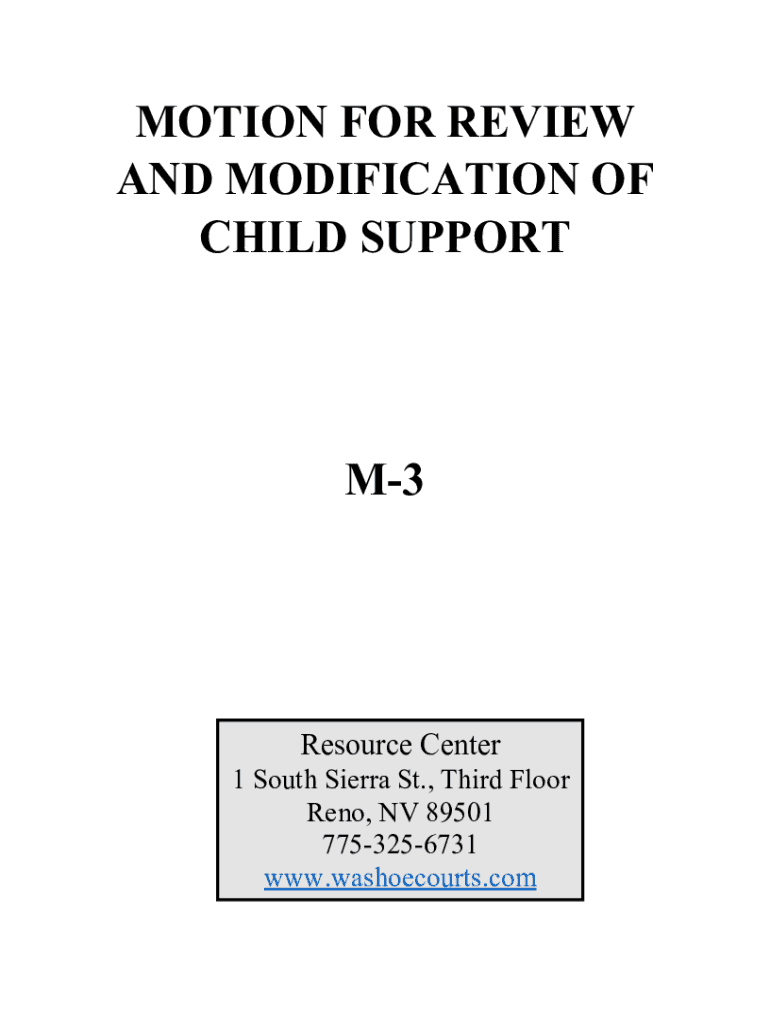 MOTION FOR REVIEW AND MODIFICATION OF CHILD SUPPORT

M-3

Resource Center
1 South Sierra St., Third Floor
Reno, NV 89501
775-325-6731
www.washoecourts.com